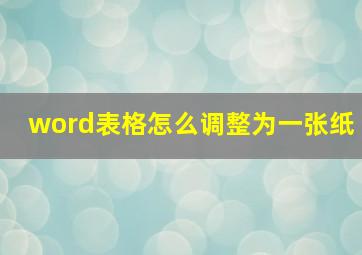 word表格怎么调整为一张纸